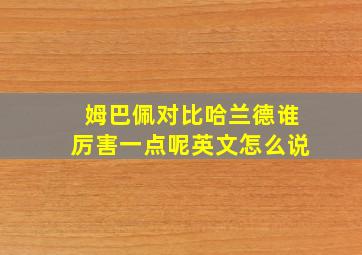 姆巴佩对比哈兰德谁厉害一点呢英文怎么说